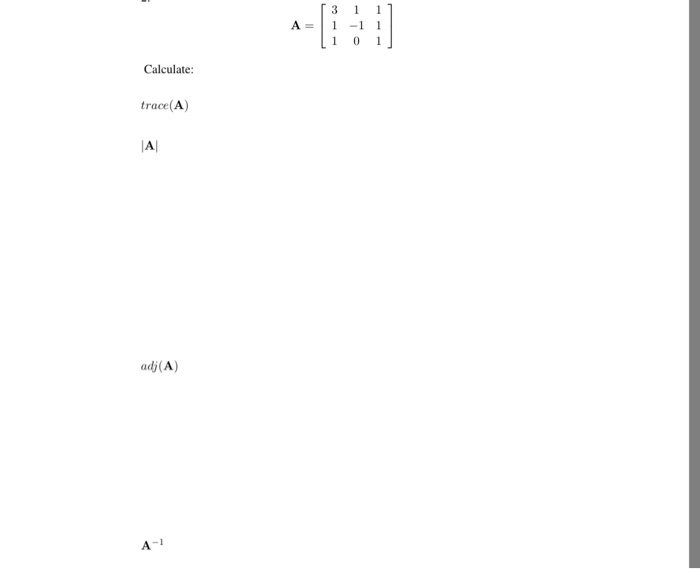 $\mathbf{A} = \begin{bmatrix} 3 & 1 & 1 \\ 1 & -1 & 1 \\ 1 & 0 & 1 \end{bmatrix}$

Calculate:

$trace(\mathbf{A})$

$|\mathbf{A}|$

$adj(\mathbf{A})$

$\mathbf{A}^{-1}$